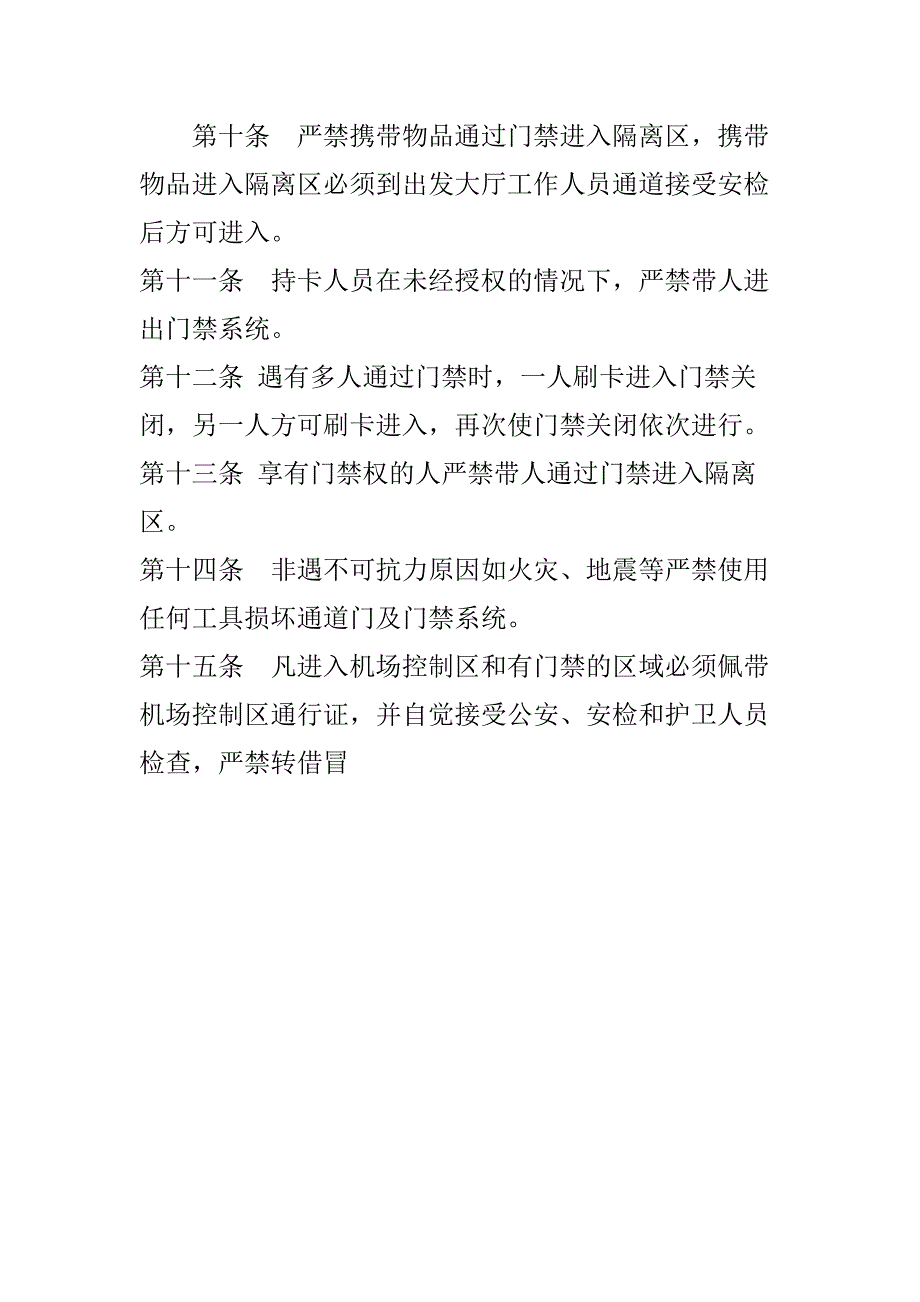 第十条　严禁携带物品通过门禁进入隔离区，携带物品进入隔离区必须到出发大厅工作人员通道接受安检后方可进入。

第十一条　持卡人员在未经授权的情况下，严禁带人进出门禁系统。

第十二条 遇有多人通过门禁时，一人刷卡进入门禁关闭，另一人方可刷卡进入，再次使门禁关闭依次进行。

第十三条 享有门禁权的人严禁带人通过门禁进入隔离区。

第十四条　非遇不可抗力原因如火灾、地震等严禁使用任何工具损坏通道门及门禁系统。

第十五条　凡进入机场控制区和有门禁的区域必须佩带机场控制区通行证，并自觉接受公安、安检和护卫人员检查，严禁转借冒